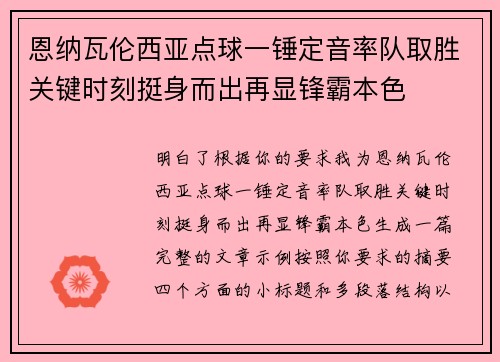 恩纳瓦伦西亚点球一锤定音率队取胜关键时刻挺身而出再显锋霸本色

明白了根据你的要求我为恩纳瓦伦西亚点球一锤定音率队取胜关键时刻挺身而出再显锋霸本色生成一篇完整的文章示例按照你要求的摘要四个方面的小标题和多段落结构以